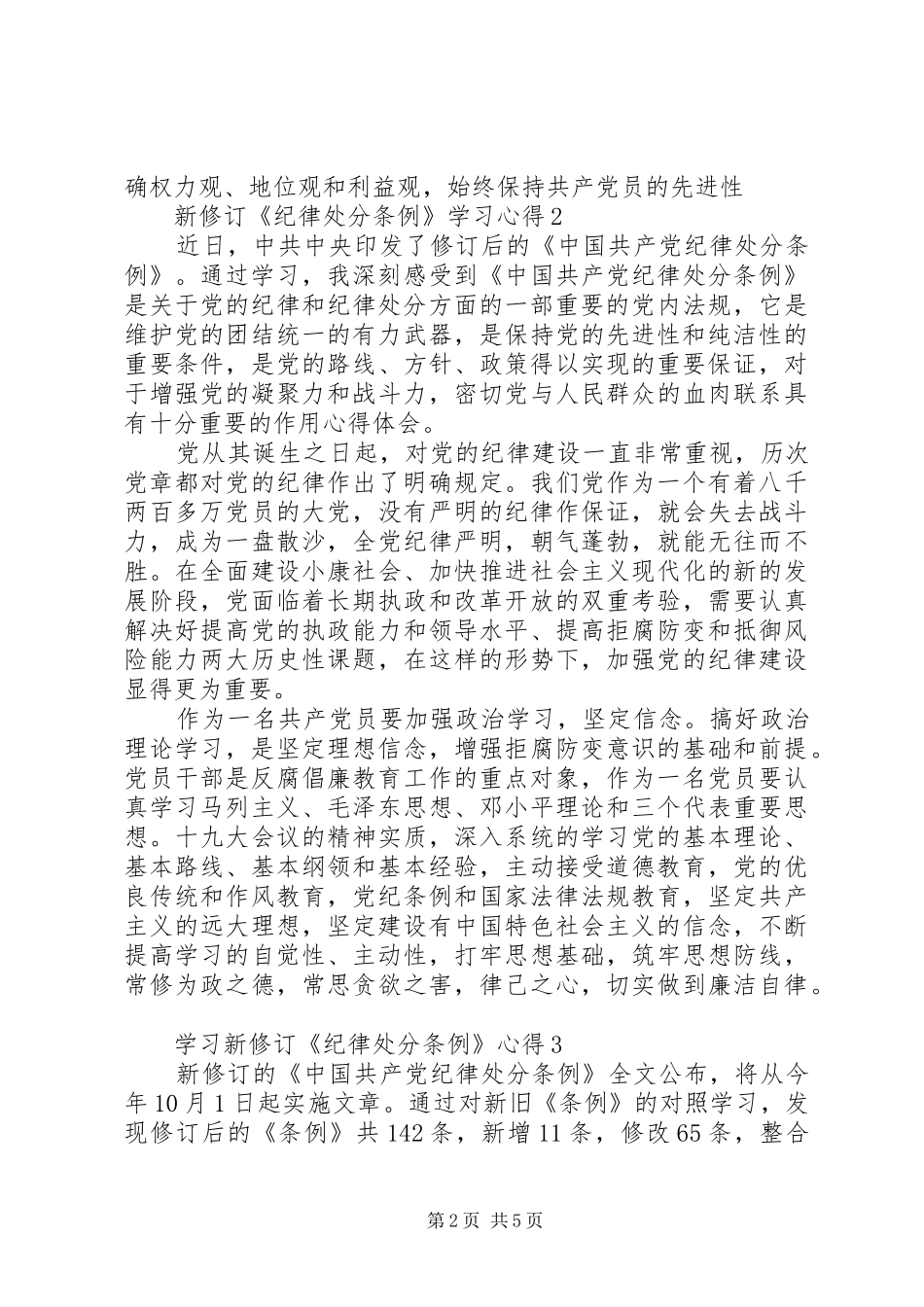 确权力观、地位观和利益观，始终保持共产党员的先进性

新修订《纪律处分条例》学习心得2

近日，中共中央印发了修订后的《中国共产党纪律处分条例》。通过学习，我深刻感受到《中国共产党纪律处分条例》是关于党的纪律和纪律处分方面的一部重要的党内法规，它是维护党的团结统一的有力武器，是保持党的先进性和纯洁性的重要条件，是党的路线、方针、政策得以实现的重要保证，对于增强党的凝聚力和战斗力，密切党与人民群众的血肉联系具有十分重要的作用心得体会。

党从其诞生之日起，对党的纪律建设一直非常重视，历次党章都对党的纪律作出了明确规定。我们党作为一个有着八千两百多万党员的大党，没有严明的纪律作保证，就会失去战斗力，成为一盘散沙，全党纪律严明，朝气蓬勃，就能无往而不胜。在全面建设小康社会、加快推进社会主义现代化的新的发展阶段，党面临着长期执政和改革开放的双重考验，需要认真解决好提高党的执政能力和领导水平、提高拒腐防变和抵御风险能力两大历史性课题，在这样的形势下，加强党的纪律建设显得更为重要。

作为一名共产党员要加强政治学习，坚定信念。搞好政治理论学习，是坚定理想信念，增强拒腐防变意识的基础和前提。党员干部是反腐倡廉教育工作的重点对象，作为一名党员要认真学习马列主义、毛泽东思想、邓小平理论和三个代表重要思想。十九大会议的精神实质，深入系统的学习党的基本理论、基本路线、基本纲领和基本经验，主动接受道德教育，党的优良传统和作风教育，党纪条例和国家法律法规教育，坚定共产主义的远大理想，坚定建设有中国特色社会主义的信念，不断提高学习的自觉性、主动性，打牢思想基础，筑牢思想防线，常修为政之德，常思贪欲之害，律己之心，切实做到廉洁自律。

学习新修订《纪律处分条例》心得3

新修订的《中国共产党纪律处分条例》全文公布，将从今年10月1日起实施文章。通过对新旧《条例》的对照学习，发现修订后的《条例》共142条，新增11条，修改65条，整合

第2页 共5页